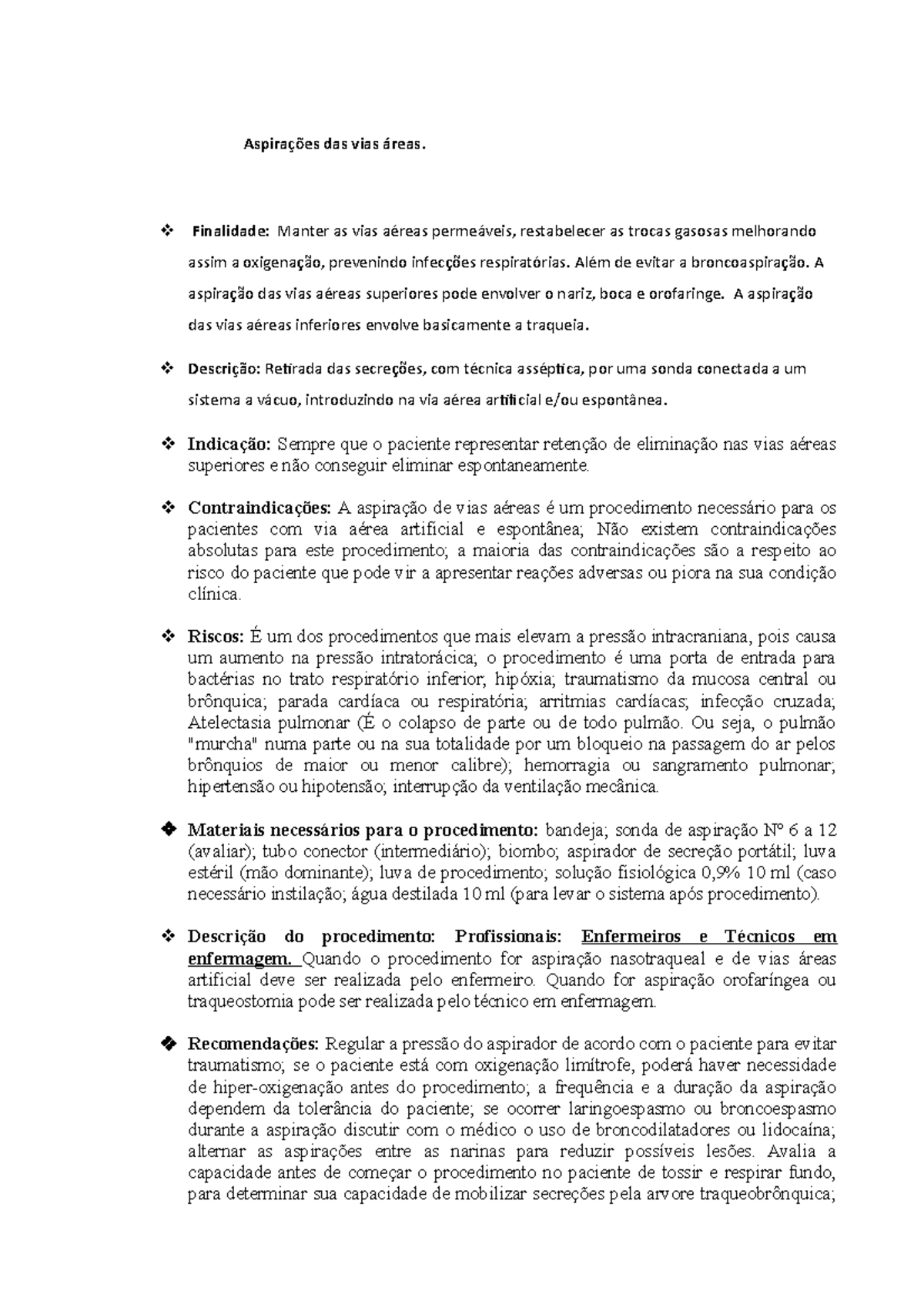 Aspirações das vias áreas.

❖ Finalidade: Manter as vias aéreas permeáveis, restabelecer as trocas gasosas melhorando assim a oxigenação, prevenindo infecções respiratórias. Além de evitar a broncoaspiração. A aspiração das vias aéreas superiores pode envolver o nariz, boca e orofaringe. A aspiração das vias aéreas inferiores envolve basicamente a traqueia.

❖ Descrição: Retirada das secreções, com técnica asséptica, por uma sonda conectada a um sistema a vácuo, introduzindo na via aérea artificial e/ou espontânea.

❖ Indicação: Sempre que o paciente representar retenção de eliminação nas vias aéreas superiores e não conseguir eliminar espontaneamente.

❖ Contraindicações: A aspiração de vias aéreas é um procedimento necessário para os pacientes com via aérea artificial e espontânea; Não existem contraindicações absolutas para este procedimento; a maioria das contraindicações são a respeito ao risco do paciente que pode vir a apresentar reações adversas ou piora na sua condição clínica.

❖ Riscos: É um dos procedimentos que mais elevam a pressão intracraniana, pois causa um aumento na pressão intratorácica; o procedimento é uma porta de entrada para bactérias no trato respiratório inferior; hipóxia; traumatismo da mucosa central ou brônquica; parada cardíaca ou respiratória; arritmias cardíacas; infecção cruzada; Atelectasia pulmonar (É o colapso de parte ou de todo pulmão. Ou seja, o pulmão "murcha" numa parte ou na sua totalidade por um bloqueio na passagem do ar pelos brônquios de maior ou menor calibre); hemorragia ou sangramento pulmonar; hipertensão ou hipotensão; interrupção da ventilação mecânica.

❖ Materiais necessários para o procedimento: bandeja; sonda de aspiração Nº 6 a 12 (avaliar); tubo conector (intermediário); biombo; aspirador de secreção portátil; luva estéril (mão dominante); luva de procedimento; solução fisiológica 0,9% 10 ml (caso necessário instilação; água destilada 10 ml (para levar o sistema após procedimento).

❖ Descrição do procedimento: Profissionais: Enfermeiros e Técnicos em enfermagem. Quando o procedimento for aspiração nasotraqueal e de vias áreas artificial deve ser realizada pelo enfermeiro. Quando for aspiração orofaríngea ou traqueostomia pode ser realizada pelo técnico em enfermagem.

❖ Recomendações: Regular a pressão do aspirador de acordo com o paciente para evitar traumatismo; se o paciente está com oxigenação limítrofe, poderá haver necessidade de hiper-oxigenação antes do procedimento; a frequência e a duração da aspiração dependem da tolerância do paciente; se ocorrer laringoespasmo ou broncoespasmo durante a aspiração discutir com o médico o uso de broncodilatadores ou lidocaína; alternar as aspirações entre as narinas para reduzir possíveis lesões. Avalia a capacidade antes de começar o procedimento no paciente de tossir e respirar fundo, para determinar sua capacidade de mobilizar secreções pela arvore traqueobrônquica;